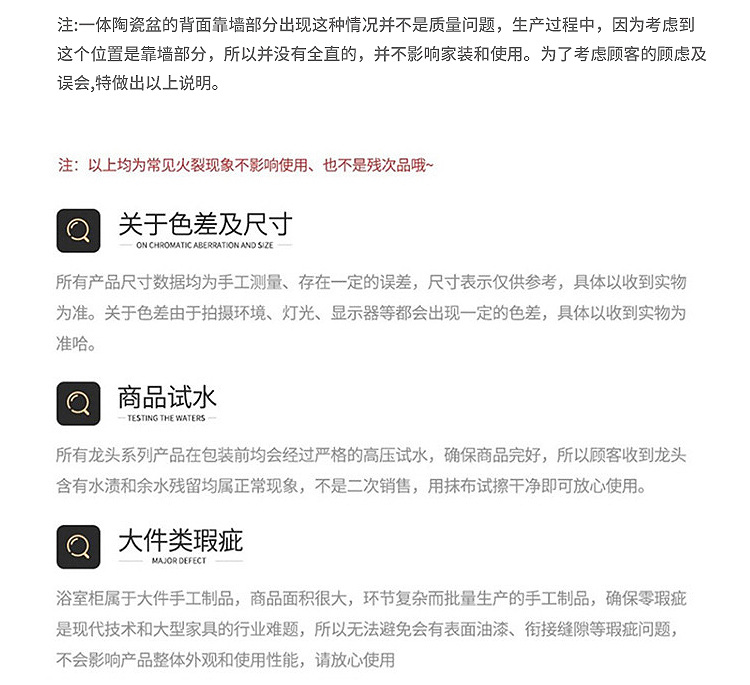 注:一体陶瓷盆的背面靠墙部分出现这种情况并不是质量问题，生产过程中，因为考虑到这个位置是靠墙部分，所以并没有全直的，并不影响家装和使用。为了考虑顾客的顾虑及误会,特做出以上说明。

注：以上均为常见火裂现象不影响使用、也不是残次品哦~

关于色差及尺寸
ON CHROMATIC ABERRATION AND SIZE

所有产品尺寸数据均为手工测量、存在一定的误差，尺寸表示仅供参考，具体以收到实物为准。关于色差由于拍摄环境、灯光、显示器等都会出现一定的色差，具体以收到实物为准哈。

商品试水
TESTING THE WATERS

所有龙头系列产品在包装前均会经过严格的高压试水，确保商品完好，所以顾客收到龙头含有水渍和余水残留均属正常现象，不是二次销售，用抹布试擦干净即可放心使用。

大件类瑕疵
MAJOR DEFECT

浴室柜属于大件手工制品，商品面积很大，环节复杂而批量生产的手工制品，确保零瑕疵是现代技术和大型家具的行业难题，所以无法避免会有表面油漆、衔接缝隙等瑕疵问题，不会影响产品整体外观和使用性能，请放心使用